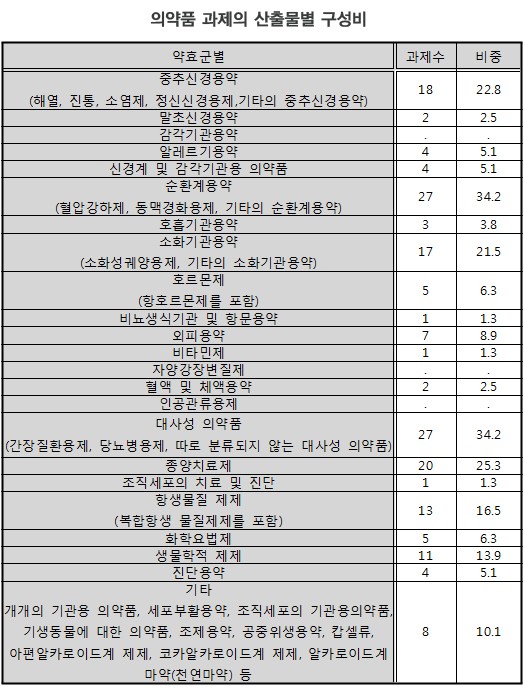 의약품 과제의 산출물별 구성비

| 약효군별 | 과제수 | 비중 |
|---|---|---|
| 중추신경용약 (해열, 진통, 소염제, 정신신경용제,기타의 중추신경용약) | 18 | 22.8 |
| 말초신경용약 | 2 | 2.5 |
| 감각기관용약 | . | . |
| 알레르기용약 | 4 | 5.1 |
| 신경계 및 감각기관용 의약품 | 4 | 5.1 |
| 순환계용약 (혈압강하제, 동맥경화용제, 기타의 순환계용약) | 27 | 34.2 |
| 호흡기관용약 | 3 | 3.8 |
| 소화기관용약 (소화성궤양용제, 기타의 소화기관용약) | 17 | 21.5 |
| 호르몬제 (항호르몬제를 포함) | 5 | 6.3 |
| 비뇨생식기관 및 항문용약 | 1 | 1.3 |
| 외피용약 | 7 | 8.9 |
| 비타민제 | 1 | 1.3 |
| 자양강장변질제 | . | . |
| 혈액 및 체액용약 | 2 | 2.5 |
| 인공관류용제 | . | . |
| 대사성 의약품 (간장질환용제, 당뇨병용제, 따로 분류되지 않는 대사성 의약품) | 27 | 34.2 |
| 종양치료제 | 20 | 25.3 |
| 조직세포의 치료 및 진단 | 1 | 1.3 |
| 항생물질 제제 (복합항생 물질제제를 포함) | 13 | 16.5 |
| 화학요법제 | 5 | 6.3 |
| 생물학적 제제 | 11 | 13.9 |
| 진단용약 | 4 | 5.1 |
| 기타 개개의 기관용 의약품, 세포부활용약, 조직세포의 기관용의약품, 기생동물에 대한 의약품, 조제용약, 공중위생용약, 캅셀류, 아편알카로이드계 제제, 코카알카로이드계 제제, 알카로이드계 마약(천연마약) 등 | 8 | 10.1 |